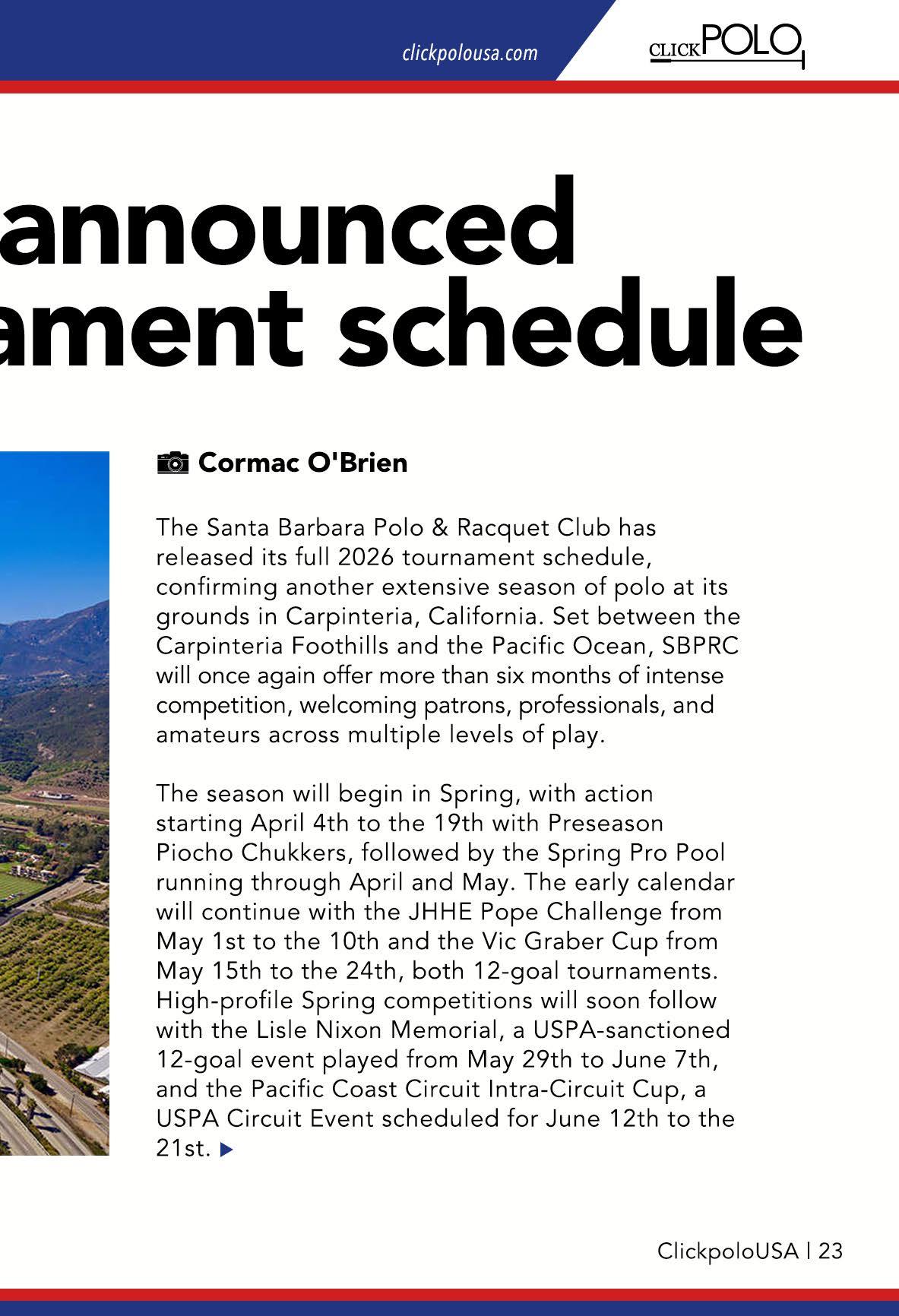 clickpolousa.com

CLICKPOLO

announced
ament schedule

Cormac O'Brien

The Santa Barbara Polo & Racquet Club has released its full 2026 tournament schedule, confirming another extensive season of polo at its grounds in Carpinteria, California. Set between the Carpinteria Foothills and the Pacific Ocean, SBPRC will once again offer more than six months of intense competition, welcoming patrons, professionals, and amateurs across multiple levels of play.

The season will begin in Spring, with action starting April 4th to the 19th with Preseason Piocho Chukkers, followed by the Spring Pro Pool running through April and May. The early calendar will continue with the JHHE Pope Challenge from May 1st to the 10th and the Vic Graber Cup from May 15th to the 24th, both 12-goal tournaments. High-profile Spring competitions will soon follow with the Lisle Nixon Memorial, a USPA-sanctioned 12-goal event played from May 29th to June 7th, and the Pacific Coast Circuit Intra-Circuit Cup, a USPA Circuit Event scheduled for June 12th to the 21st.

ClickpoloUSA | 23